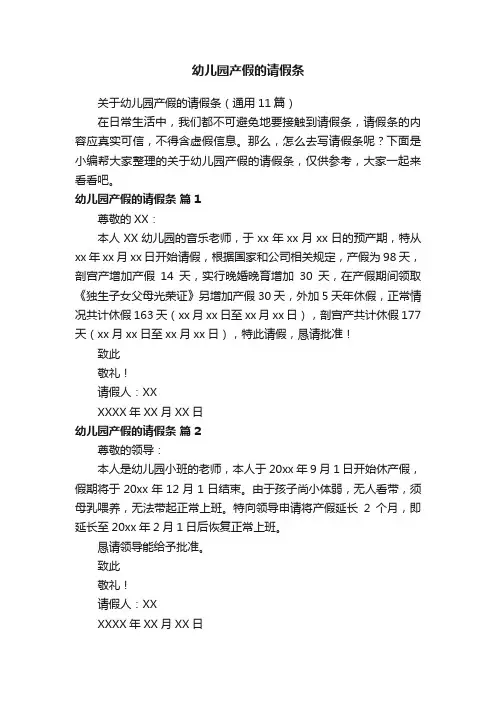 幼儿园产假的请假条

关于幼儿园产假的请假条（通用 11 篇）

在日常生活中，我们都不可避免地要接触到请假条，请假条的内容应真实可信，不得含虚假信息。那么，怎么去写请假条呢？下面是小编帮大家整理的关于幼儿园产假的请假条，仅供参考，大家一起来看看吧。

幼儿园产假的请假条 篇 1

尊敬的 XX：

本人 XX 幼儿园的音乐老师，于 xx 年 xx 月 xx 日的预产期，特从 xx 年 xx 月 xx 日开始请假，根据国家和公司相关规定，产假为 98 天，剖宫产增加产假 14 天，实行晚婚晚育增加 30 天，在产假期间领取《独生子女父母光荣证》另增加产假 30 天，外加 5 天年休假，正常情况共计休假 163 天（xx 月 xx 日至 xx 月 xx 日），剖宫产共计休假 177 天（xx 月 xx 日至 xx 月 xx 日），特此请假，恳请批准！

致此

敬礼！

请假人：XX

XXXX 年 XX 月 XX 日

幼儿园产假的请假条 篇 2

尊敬的领导：

本人是幼儿园小班的老师，本人于 20xx 年 9 月 1 日开始休产假，假期将于 20xx 年 12 月 1 日结束。由于孩子尚小体弱，无人看带，须母乳喂养，无法带起正常上班。特向领导申请将产假延长 2 个月，即延长至 20xx 年 2 月 1 日后恢复正常上班。

恳请领导能给予批准。

致此

敬礼！

请假人：XX

XXXX 年 XX 月 XX 日